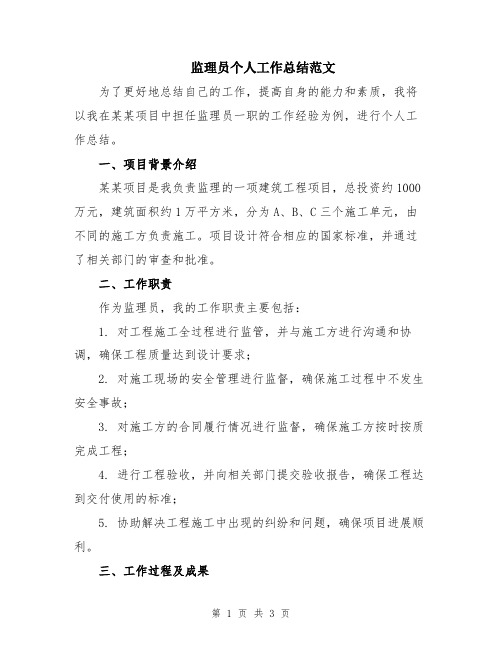 监理员个人工作总结范文

为了更好地总结自己的工作，提高自身的能力和素质，我将以我在某某项目中担任监理员一职的工作经验为例，进行个人工作总结。

一、项目背景介绍

某某项目是我负责监理的一项建筑工程项目，总投资约1000万元，建筑面积约1万平方米，分为A、B、C三个施工单元，由不同的施工方负责施工。项目设计符合相应的国家标准，并通过了相关部门的审查和批准。

二、工作职责

作为监理员，我的工作职责主要包括：

1. 对工程施工全过程进行监管，并与施工方进行沟通和协调，确保工程质量达到设计要求；

2. 对施工现场的安全管理进行监督，确保施工过程中不发生安全事故；

3. 对施工方的合同履行情况进行监督，确保施工方按时按质完成工程；

4. 进行工程验收，并向相关部门提交验收报告，确保工程达到交付使用的标准；

5. 协助解决工程施工中出现的纠纷和问题，确保项目进展顺利。

三、工作过程及成果

第 1 页 共 3 页